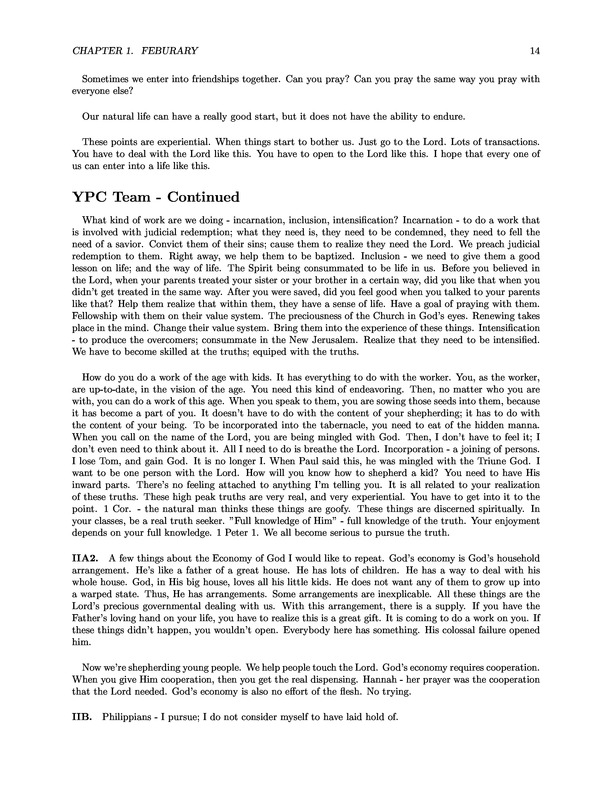 CHAPTER 1. FEBURARY 14

Sometimes we enter into friendships together. Can you pray? Can you pray the same way you pray with everyone else?

Our natural life can have a really good start, but it does not have the ability to endure.

These points are experiential. When things start to bother us. Just go to the Lord. Lots of transactions. You have to deal with the Lord like this. You have to open to the Lord like this. I hope that every one of us can enter into a life like this.

YPC Team - Continued

What kind of work are we doing - incarnation, inclusion, intensification? Incarnation - to do a work that is involved with judicial redemption; what they need is, they need to be condemned, they need to fell the need of a savior. Convict them of their sins; cause them to realize they need the Lord. We preach judicial redemption to them. Right away, we help them to be baptized. Inclusion - we need to give them a good lesson on life; and the way of life. The Spirit being consummated to be life in us. Before you believed in the Lord, when your parents treated your sister or your brother in a certain way, did you like that when you didn't get treated in the same way. After you were saved, did you feel good when you talked to your parents like that? Help them realize that within them, they have a sense of life. Have a goal of praying with them. Fellowship with them on their value system. The preciousness of the Church in God's eyes. Renewing takes place in the mind. Change their value system. Bring them into the experience of these things. Intensification - to produce the overcomers; consummate in the New Jerusalem. Realize that they need to be intensified. We have to become skilled at the truths; equiped with the truths.

How do you do a work of the age with kids. It has everything to do with the worker. You, as the worker, are up-to-date, in the vision of the age. You need this kind of endeavoring. Then, no matter who you are with, you can do a work of this age. When you speak to them, you are sowing those seeds into them, because it has become a part of you. It doesn't have to do with the content of your shepherding; it has to do with the content of your being. To be incorporated into the tabernacle, you need to eat of the hidden manna. When you call on the name of the Lord, you are being mingled with God. Then, I don't have to feel it; I don't even need to think about it. All I need to do is breathe the Lord. Incorporation - a joining of persons. I lose Tom, and gain God. It is no longer I. When Paul said this, he was mingled with the Triune God. I want to be one person with the Lord. How will you know how to shepherd a kid? You need to have His inward parts. There's no feeling attached to anything I'm telling you. It is all related to your realization of these truths. These high peak truths are very real, and very experiential. You have to get into it to the point. 1 Cor. - the natural man thinks these things are goofy. These things are discerned spiritually. In your classes, be a real truth seeker. "Full knowledge of Him" - full knowledge of the truth. Your enjoyment depends on your full knowledge. 1 Peter 1. We all become serious to pursue the truth.

IIA2. A few things about the Economy of God I would like to repeat. God's economy is God's household arrangement. He's like a father of a great house. He has lots of children. He has a way to deal with his whole house. God, in His big house, loves all his little kids. He does not want any of them to grow up into a warped state. Thus, He has arrangements. Some arrangements are inexplicable. All these things are the Lord's precious governmental dealing with us. With this arrangement, there is a supply. If you have the Father's loving hand on your life, you have to realize this is a great gift. It is coming to do a work on you. If these things didn't happen, you wouldn't open. Everybody here has something. His colossal failure opened him.

Now we're shepherding young people. We help people touch the Lord. God's economy requires cooperation. When you give Him cooperation, then you get the real dispensing. Hannah - her prayer was the cooperation that the Lord needed. God's economy is also no effort of the flesh. No trying.

IIB. Philippians - I pursue; I do not consider myself to have laid hold of.